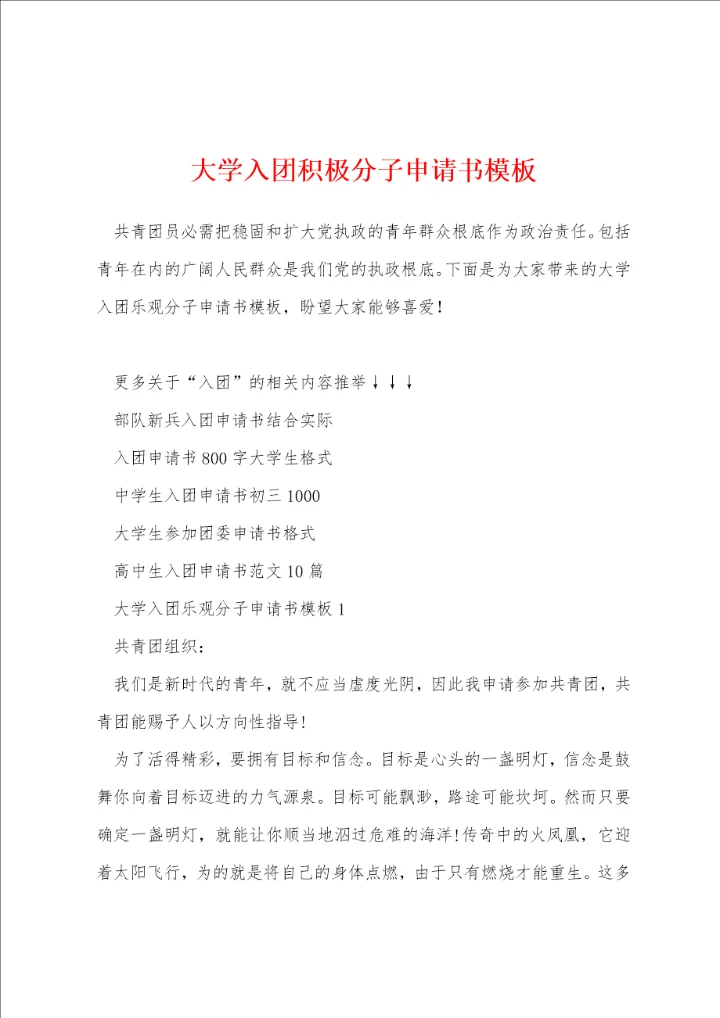 大学入团积极分子申请书模板

共青团员必需把稳固和扩大党执政的青年群众根底作为政治责任。包括青年在内的广阔人民群众是我们党的执政根底。下面是为大家带来的大学入团乐观分子申请书模板，盼望大家能够喜爱！

更多关于“入团”的相关内容推举↓↓↓

部队新兵入团申请书结合实际

入团申请书 800 字大学生格式

中学生入团申请书初三 1000

大学生参加团委申请书格式

高中生入团申请书范文 10 篇

大学入团乐观分子申请书模板 1

共青团组织：

我们是新时代的青年，就不应当虚度光阴，因此我申请参加共青团，共青团能赐予人以方向性指导！

为了活得精彩，要拥有目标和信念。目标是心头的一盏明灯，信念是鼓舞你向着目标迈进的力气源泉。目标可能飘渺，路途可能坎坷。然而只要确定一盏明灯，就能让你顺当地泅过危难的海洋！传奇中的火凤凰，它迎着太阳飞行，为的就是将自己的身体点燃，由于只有燃烧才能重生。这多